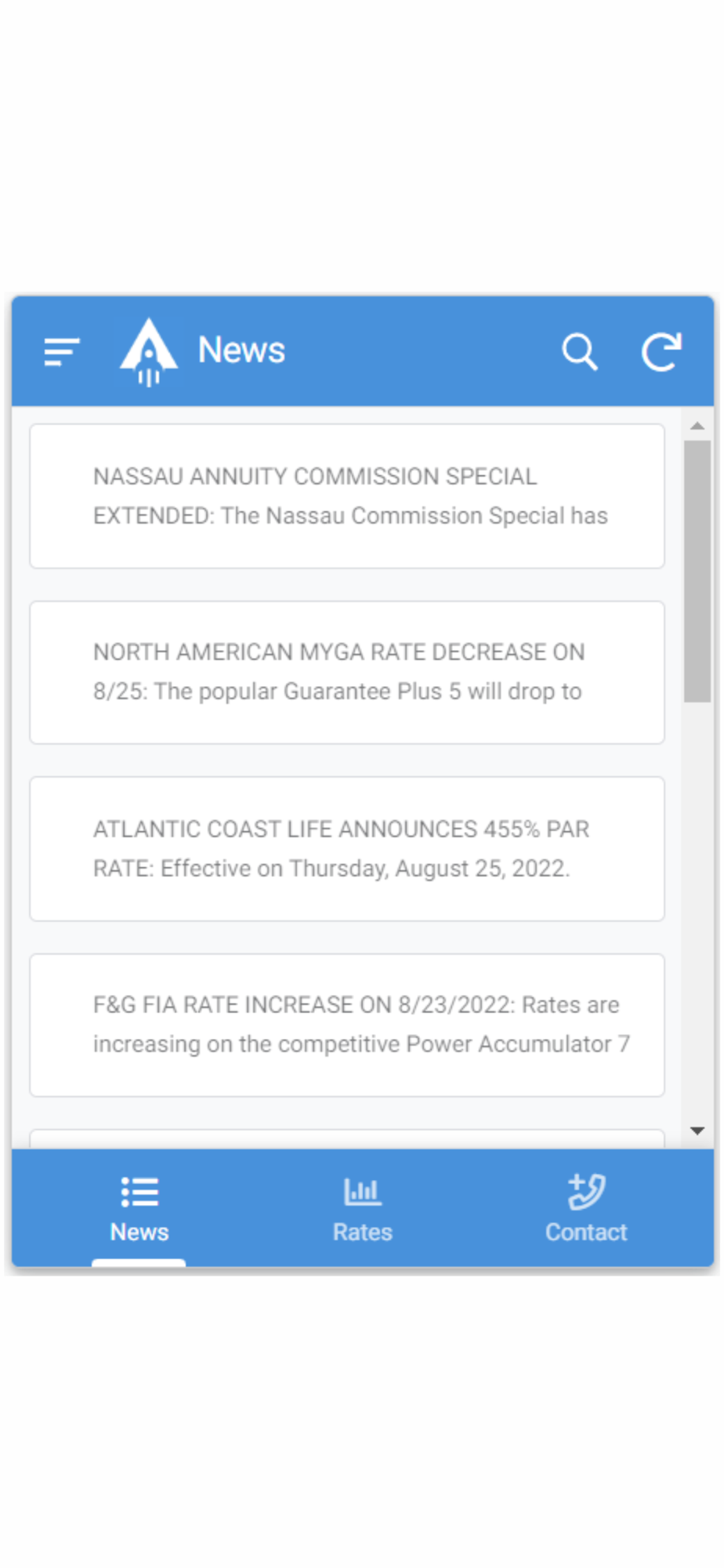 News

NASSAU ANNUITY COMMISSION SPECIAL EXTENDED: The Nassau Commission Special has

NORTH AMERICAN MYGA RATE DECREASE ON 8/25: The popular Guarantee Plus 5 will drop to

ATLANTIC COAST LIFE ANNOUNCES 455% PAR RATE: Effective on Thursday, August 25, 2022.

F&G FIA RATE INCREASE ON 8/23/2022: Rates are increasing on the competitive Power Accumulator 7

News
Rates
Contact